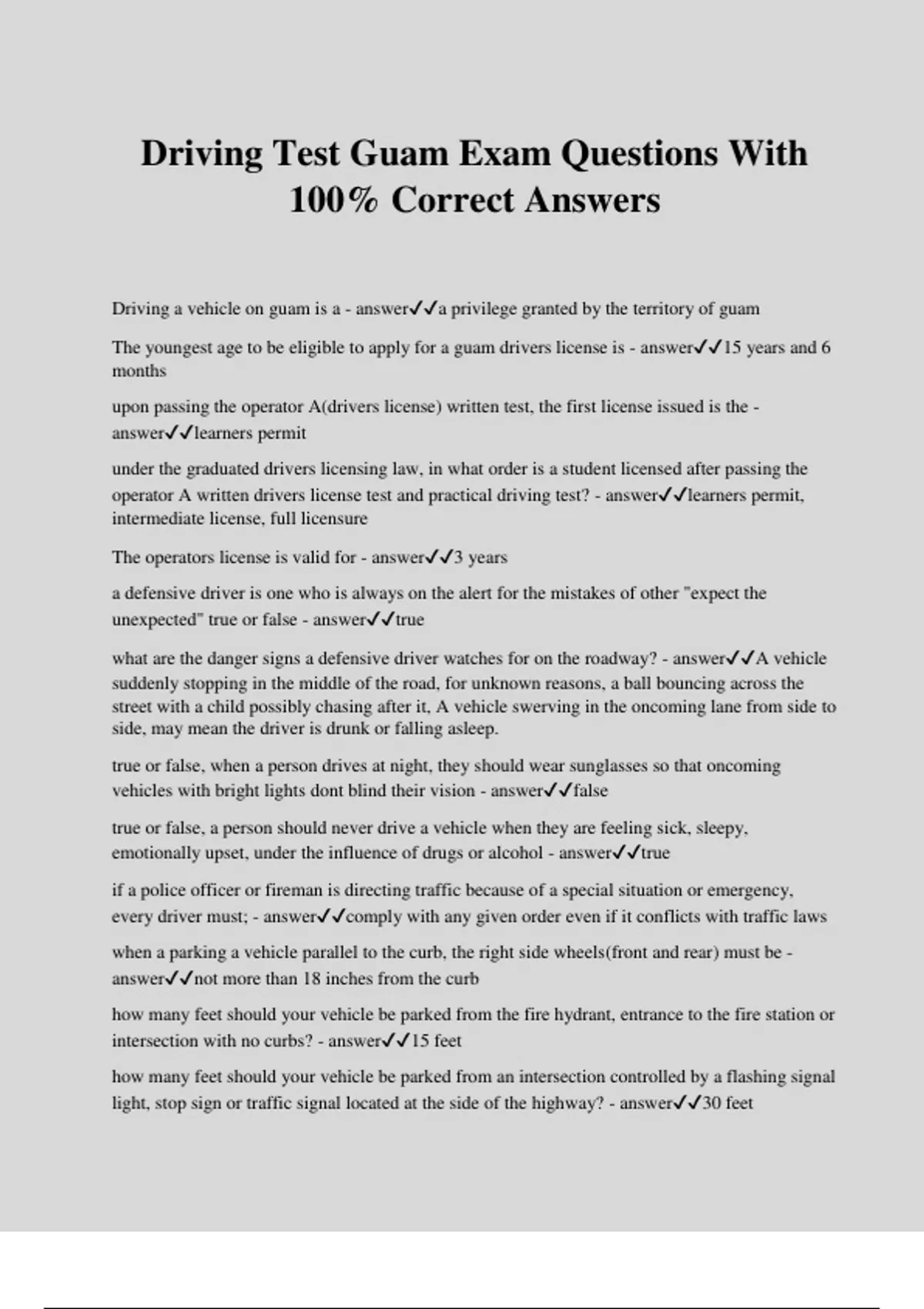 Driving Test Guam Exam Questions With 100% Correct Answers

Driving a vehicle on guam is a - answer✓✓a privilege granted by the territory of guam

The youngest age to be eligible to apply for a guam drivers license is - answer✓✓15 years and 6 months

upon passing the operator A(drivers license) written test, the first license issued is the - answer✓✓learners permit

under the graduated drivers licensing law, in what order is a student licensed after passing the operator A written drivers license test and practical driving test? - answer✓✓learners permit, intermediate license, full licensure

The operators license is valid for - answer✓✓3 years

a defensive driver is one who is always on the alert for the mistakes of other "expect the unexpected" true or false - answer✓✓true

what are the danger signs a defensive driver watches for on the roadway? - answer✓✓A vehicle suddenly stopping in the middle of the road, for unknown reasons, a ball bouncing across the street with a child possibly chasing after it, A vehicle swerving in the oncoming lane from side to side, may mean the driver is drunk or falling asleep.

true or false, when a person drives at night, they should wear sunglasses so that oncoming vehicles with bright lights dont blind their vision - answer✓✓false

true or false, a person should never drive a vehicle when they are feeling sick, sleepy, emotionally upset, under the influence of drugs or alcohol - answer✓✓true

if a police officer or fireman is directing traffic because of a special situation or emergency, every driver must; - answer✓✓comply with any given order even if it conflicts with traffic laws

when a parking a vehicle parallel to the curb, the right side wheels(front and rear) must be - answer✓✓not more than 18 inches from the curb

how many feet should your vehicle be parked from the fire hydrant, entrance to the fire station or intersection with no curbs? - answer✓✓15 feet

how many feet should your vehicle be parked from an intersection controlled by a flashing signal light, stop sign or traffic signal located at the side of the highway? - answer✓✓30 feet